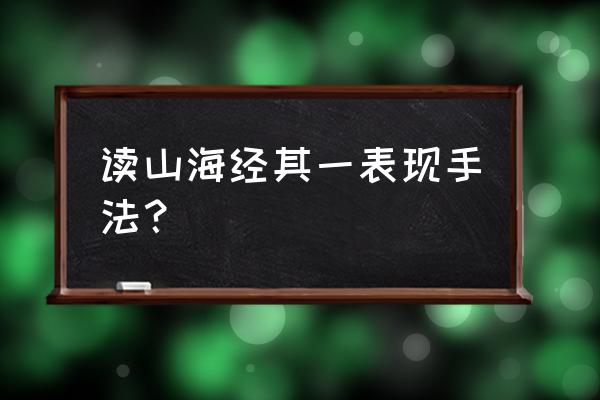 读山海经其一表现手法？